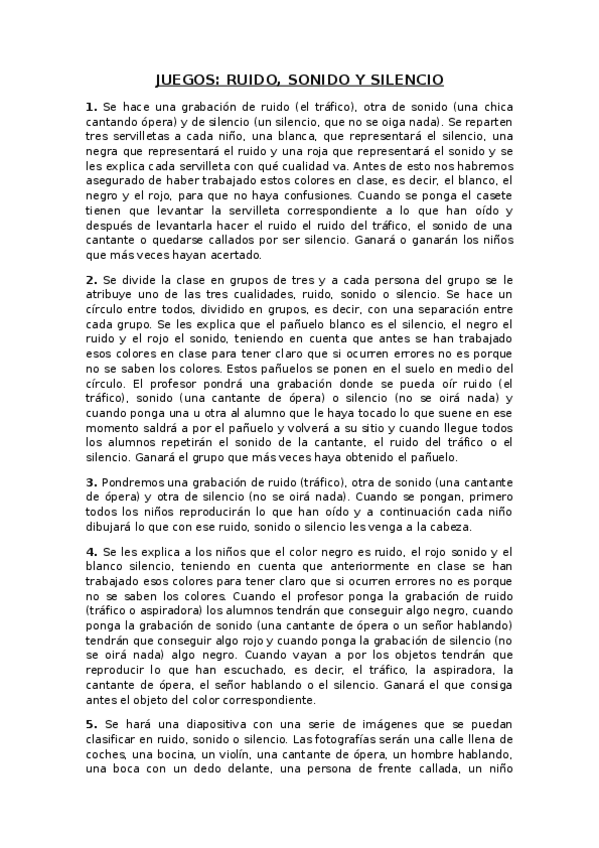 JUEGOS: RUIDO, SONIDO Y SILENCIO

**1.** Se hace una grabación de ruido (el tráfico), otra de sonido (una chica cantando ópera) y de silencio (un silencio, que no se oiga nada). Se reparten tres servilletas a cada niño, una blanca, que representará el silencio, una negra que representará el ruido y una roja que representará el sonido y se les explica cada servilleta con qué cualidad va. Antes de esto nos habremos asegurado de haber trabajado estos colores en clase, es decir, el blanco, el negro y el rojo, para que no haya confusiones. Cuando se ponga el casete tienen que levantar la servilleta correspondiente a lo que han oído y después de levantarla hacer el ruido el ruido del tráfico, el sonido de una cantante o quedarse callados por ser silencio. Ganará o ganarán los niños que más veces hayan acertado.

**2.** Se divide la clase en grupos de tres y a cada persona del grupo se le atribuye uno de las tres cualidades, ruido, sonido o silencio. Se hace un círculo entre todos, dividido en grupos, es decir, con una separación entre cada grupo. Se les explica que el pañuelo blanco es el silencio, el negro el ruido y el rojo el sonido, teniendo en cuenta que antes se han trabajado esos colores en clase para tener claro que si ocurren errores no es porque no se saben los colores. Estos pañuelos se ponen en el suelo en medio del círculo. El profesor pondrá una grabación donde se pueda oír ruido (el tráfico), sonido (una cantante de ópera) o silencio (no se oirá nada) y cuando ponga una u otra al alumno que le haya tocado lo que suene en ese momento saldrá a por el pañuelo y volverá a su sitio y cuando llegue todos los alumnos repetirán el sonido de la cantante, el ruido del tráfico o el silencio. Ganará el grupo que más veces haya obtenido el pañuelo.

**3.** Pondremos una grabación de ruido (tráfico), otra de sonido (una cantante de ópera) y otra de silencio (no se oirá nada). Cuando se pongan, primero todos los niños reproducirán lo que han oído y a continuación cada niño dibujará lo que con ese ruido, sonido o silencio les venga a la cabeza.

**4.** Se les explica a los niños que el color negro es ruido, el rojo sonido y el blanco silencio, teniendo en cuenta que anteriormente en clase se han trabajado esos colores para tener claro que si ocurren errores no es porque no se saben los colores. Cuando el profesor ponga la grabación de ruido (tráfico o aspiradora) los alumnos tendrán que conseguir algo negro, cuando ponga la grabación de sonido (una cantante de ópera o un señor hablando) tendrán que conseguir algo rojo y cuando ponga la grabación de silencio (no se oirá nada) algo negro. Cuando vayan a por los objetos tendrán que reproducir lo que han escuchado, es decir, el tráfico, la aspiradora, la cantante de ópera, el señor hablando o el silencio. Ganará el que consiga antes el objeto del color correspondiente.

**5.** Se hará una diapositiva con una serie de imágenes que se puedan clasificar en ruido, sonido o silencio. Las fotografías serán una calle llena de coches, una bocina, un violín, una cantante de ópera, un hombre hablando, una boca con un dedo delante, una persona de frente callada, un niño